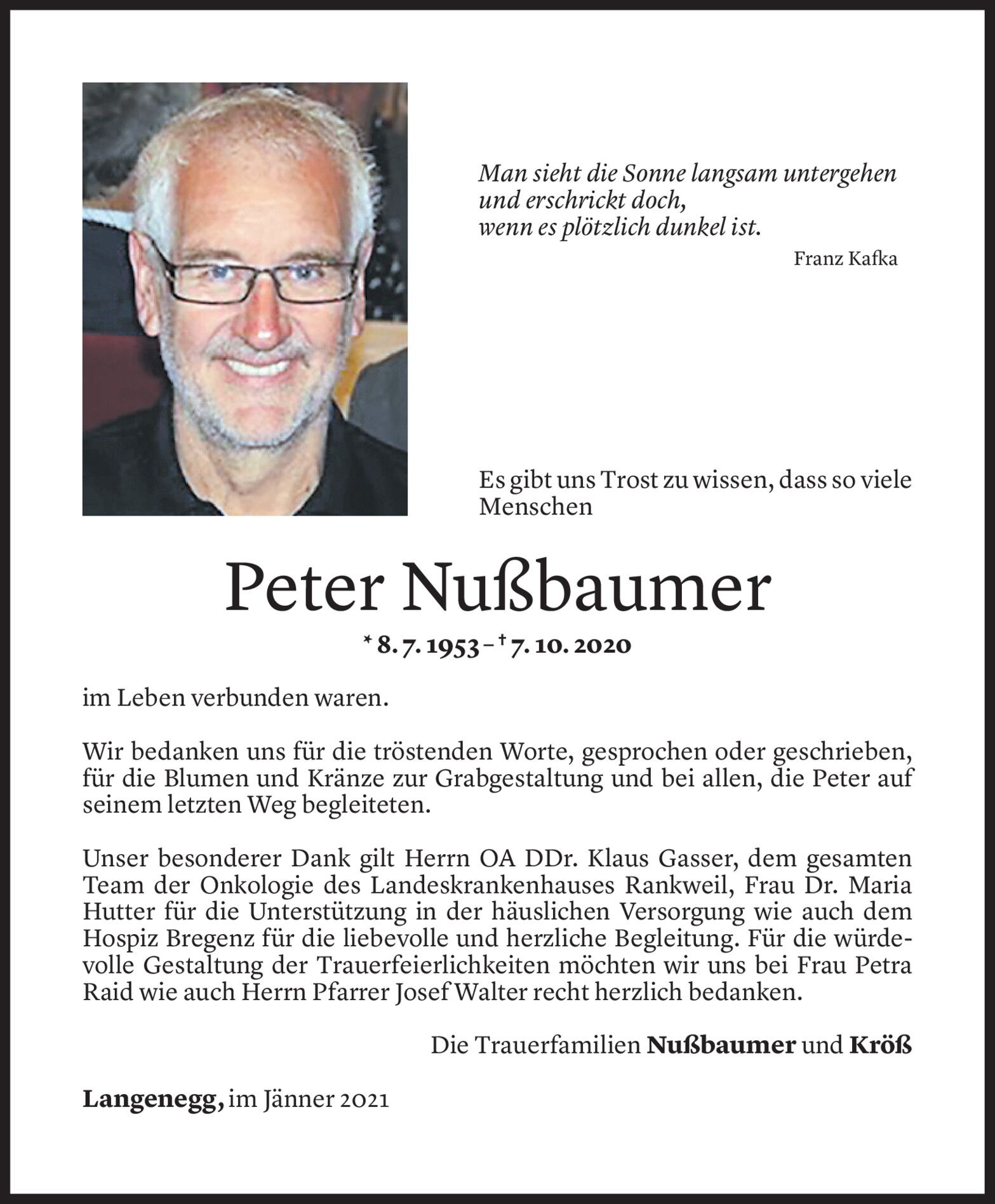 Man sieht die Sonne langsam untergehen
und erschrickt doch,
wenn es plötzlich dunkel ist.

Franz Kafka

Es gibt uns Trost zu wissen, dass so viele Menschen

Peter Nußbaumer

* 8. 7. 1953 – † 7. 10. 2020

im Leben verbunden waren.

Wir bedanken uns für die tröstenden Worte, gesprochen oder geschrieben, für die Blumen und Kränze zur Grabgestaltung und bei allen, die Peter auf seinem letzten Weg begleiteten.

Unser besonderer Dank gilt Herrn OA DDr. Klaus Gasser, dem gesamten Team der Onkologie des Landeskrankenhauses Rankweil, Frau Dr. Maria Hutter für die Unterstützung in der häuslichen Versorgung wie auch dem Hospiz Bregenz für die liebevolle und herzliche Begleitung. Für die würdevolle Gestaltung der Trauerfeierlichkeiten möchten wir uns bei Frau Petra Raid wie auch Herrn Pfarrer Josef Walter recht herzlich bedanken.

Die Trauerfamilien Nußbaumer und Kröß

Langenegg, im Jänner 2021